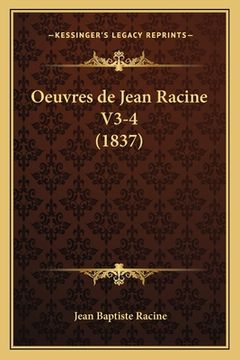 —KESSINGER'S LEGACY REPRINTS—

Oeuvres de Jean Racine V3-4 (1837)

Jean Baptiste Racine